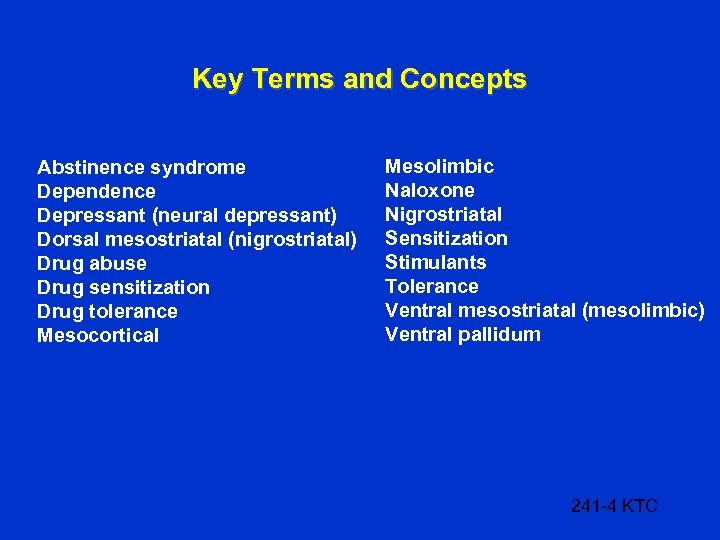 Key Terms and Concepts

Abstinence syndrome
Dependence
Depressant (neural depressant)
Dorsal mesostriatal (nigrostriatal)
Drug abuse
Drug sensitization
Drug tolerance
Mesocortical

Mesolimbic
Naloxone
Nigrostriatal
Sensitization
Stimulants
Tolerance
Ventral mesostriatal (mesolimbic)
Ventral pallidum

241-4 KTC